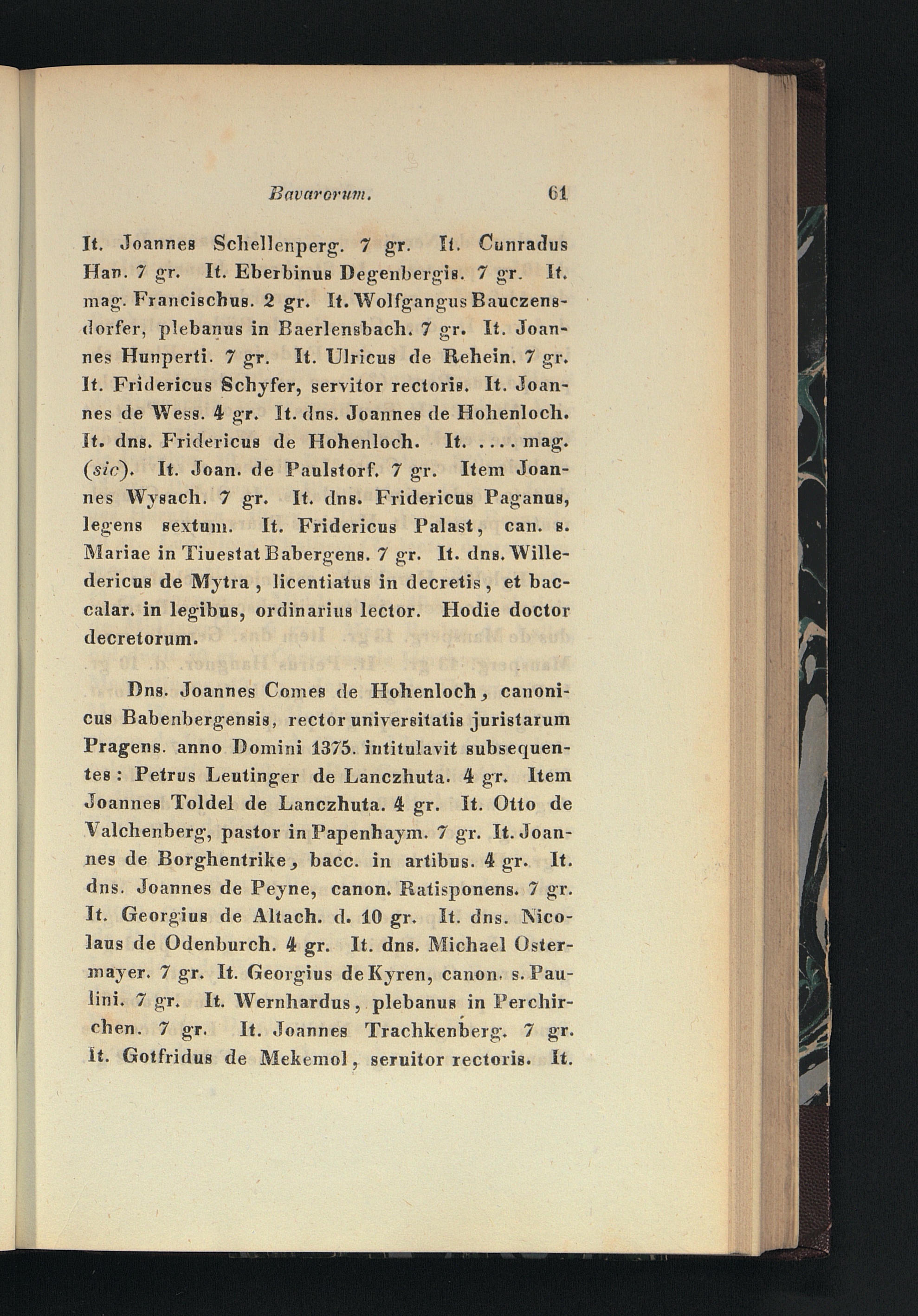 Bavarorum. 61

It. Joannes Schellenperg. 7 gr. It. Cunradus Han. 7 gr. It. Eberbinus Degenbergis. 7 gr. It. mag. Francischus. 2 gr. It. Wolfgangus Bauczensdorfer, plebanus in Baerlensbach. 7 gr. It. Joannes Hunperti. 7 gr. It. Ulricus de Rehein. 7 gr. It. Fridericus Schyfer, servitor rectoris. It. Joannes de Wess. 4 gr. It. dns. Joannes de Hohenloch. It. dns. Fridericus de Hohenloch. It. .... mag. (sic). It. Joan. de Paulstorf. 7 gr. Item Joannes Wysach. 7 gr. It. dns. Fridericus Paganus, legens sextum. It. Fridericus Palast, can. s. Mariae in Tiuestat Babergens. 7 gr. It. dns. Willedericus de Mytra, licentiatus in decretis, et baccalar. in legibus, ordinarius lector. Hodie doctor decretorum.

Dns. Joannes Comes de Hohenloch, canonicus Babenbergensis, rector universitatis juristarum Pragens. anno Domini 1375. intitulavit subsequentes: Petrus Leutinger de Lanczhuta. 4 gr. Item Joannes Toldel de Lanczhuta. 4 gr. It. Otto de Valchenberg, pastor in Papenhaym. 7 gr. It. Joannes de Borghentrike, bacc. in artibus. 4 gr. It. dns. Joannes de Peyne, canon. Ratisponens. 7 gr. It. Georgius de Altach. d. 10 gr. It. dns. Nicolaus de Odenburch. 4 gr. It. dns. Michael Ostermayer. 7 gr. It. Georgius de Kyren, canon. s. Paulini. 7 gr. It. Wernhardus, plebanus in Perchirchen. 7 gr. It. Joannes Trachkenberg. 7 gr. It. Gotfridus de Mekemol, seruitor rectoris. It.